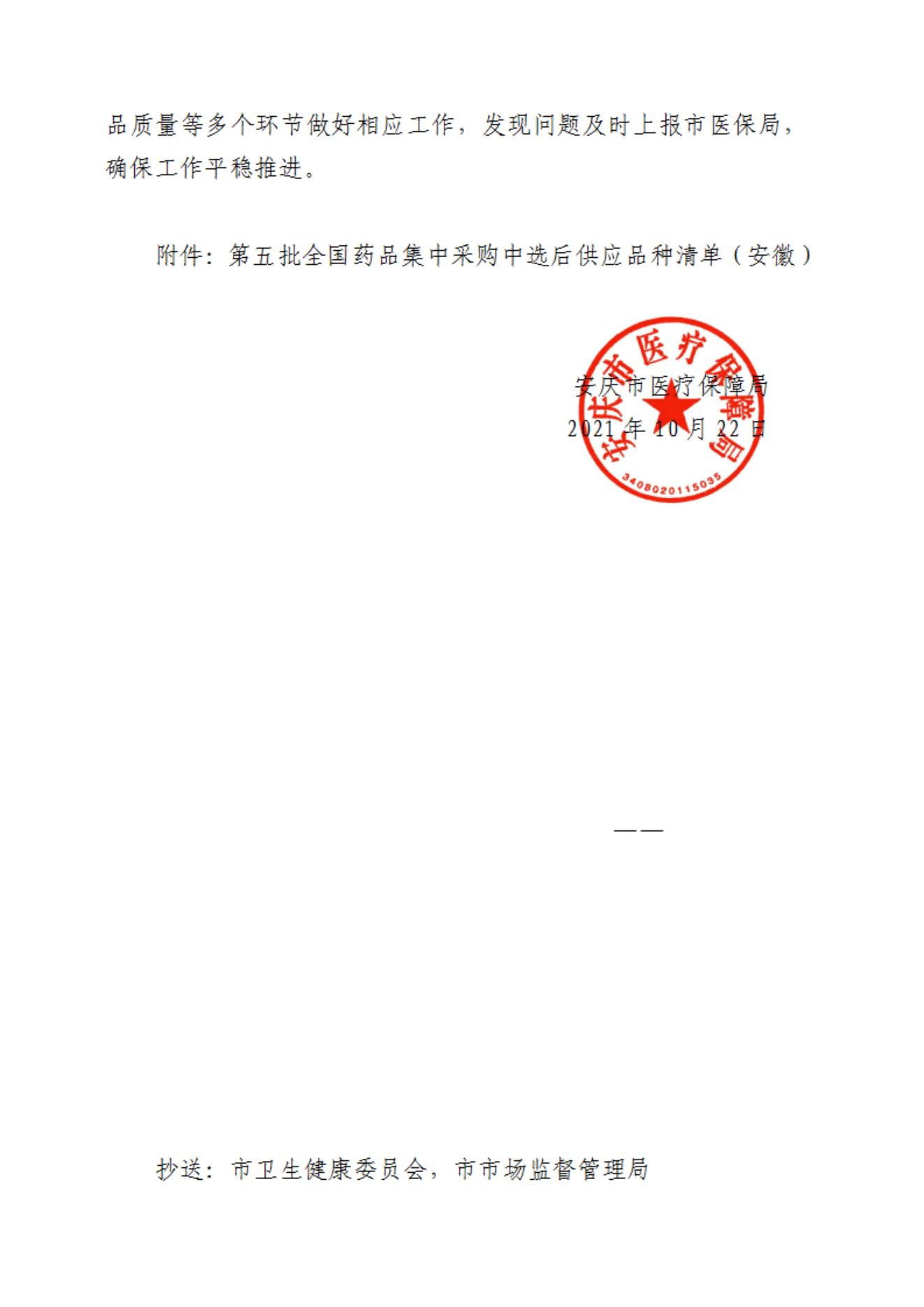 品质量等多个环节做好相应工作，发现问题及时上报市医保局，确保工作平稳推进。

附件：第五批全国药品集中采购中选后供应品种清单（安徽）

安庆市医疗保障局
2021年10月22日

安庆市医疗保障局
3408020115035

——

抄送：市卫生健康委员会，市市场监督管理局